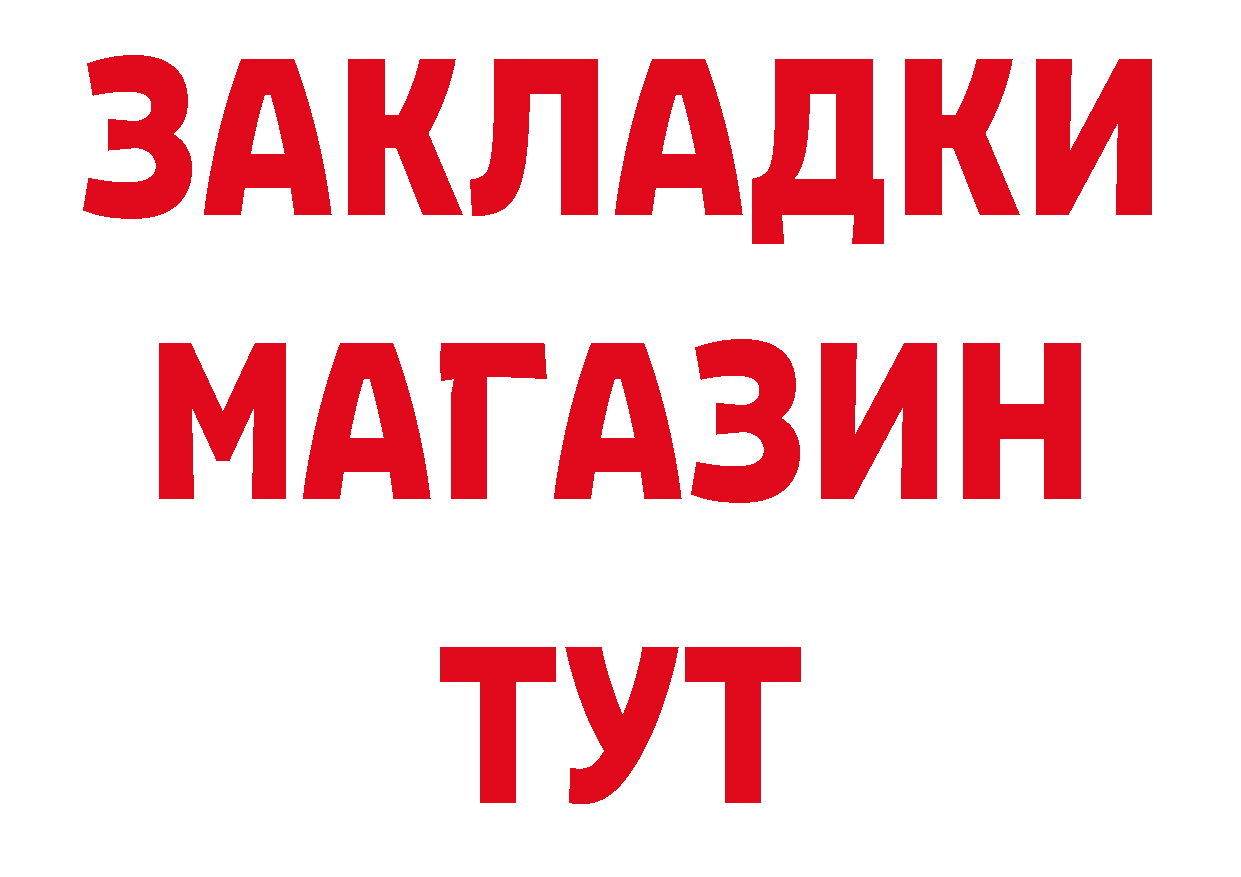 ЗАКЛАДКИ
МАГАЗИН
ТУТ